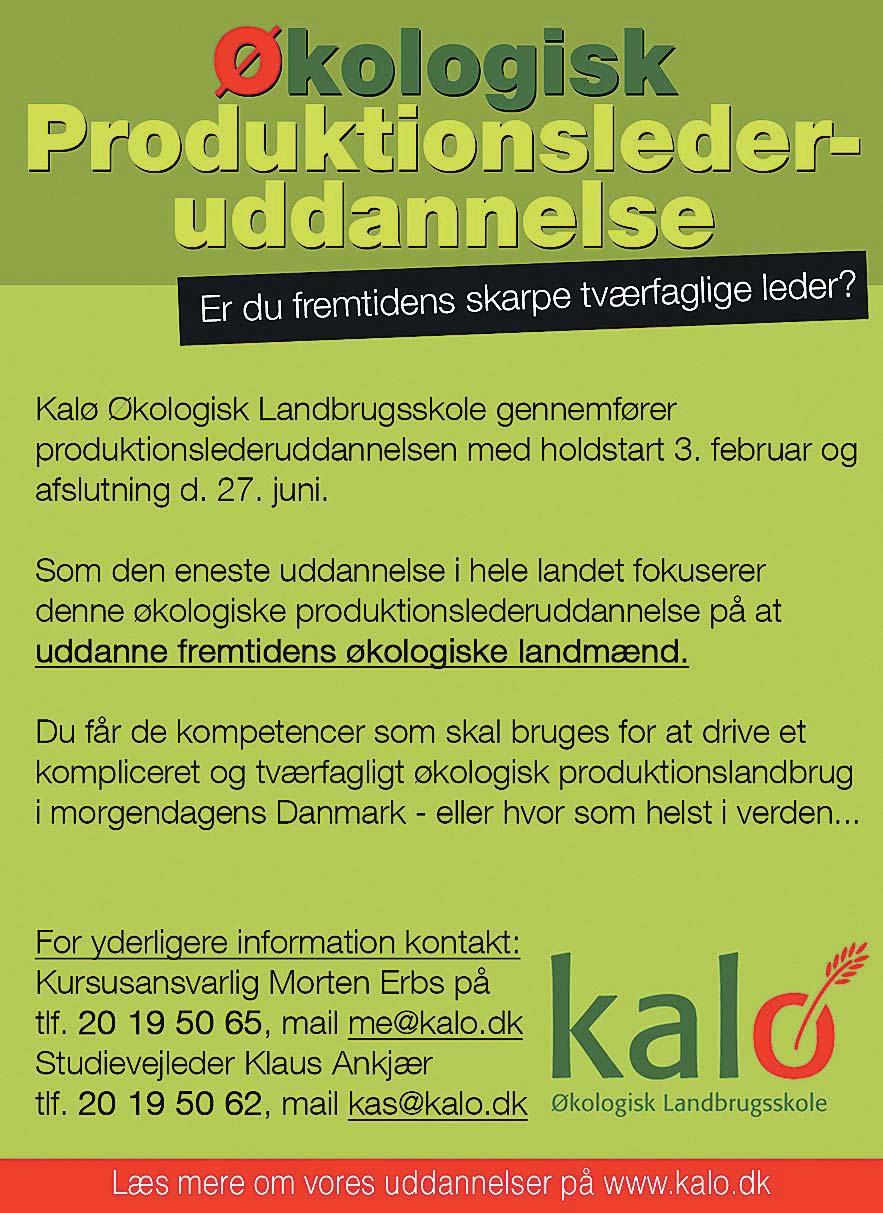 Økologisk Produktionslederuddannelse

Er du fremtidens skarpe tværfaglige leder?

Kalø Økologisk Landbrugsskole gennemfører produktionslederuddannelsen med holdstart 3. februar og afslutning d. 27. juni.

Som den eneste uddannelse i hele landet fokuserer denne økologiske produktionslederuddannelse på at uddanne fremtidens økologiske landmænd.

Du får de kompetencer som skal bruges for at drive et kompliceret og tværfagligt økologisk produktionslandbrug i morgendagens Danmark - eller hvor som helst i verden...

For yderligere information kontakt:
Kursusansvarlig Morten Erbs på
tlf. 20 19 50 65, mail me@kalo.dk
Studievejleder Klaus Ankjær
tlf. 20 19 50 62, mail kas@kalo.dk

kalø
Økologisk Landbrugsskole

Læs mere om vores uddannelser på www.kalo.dk